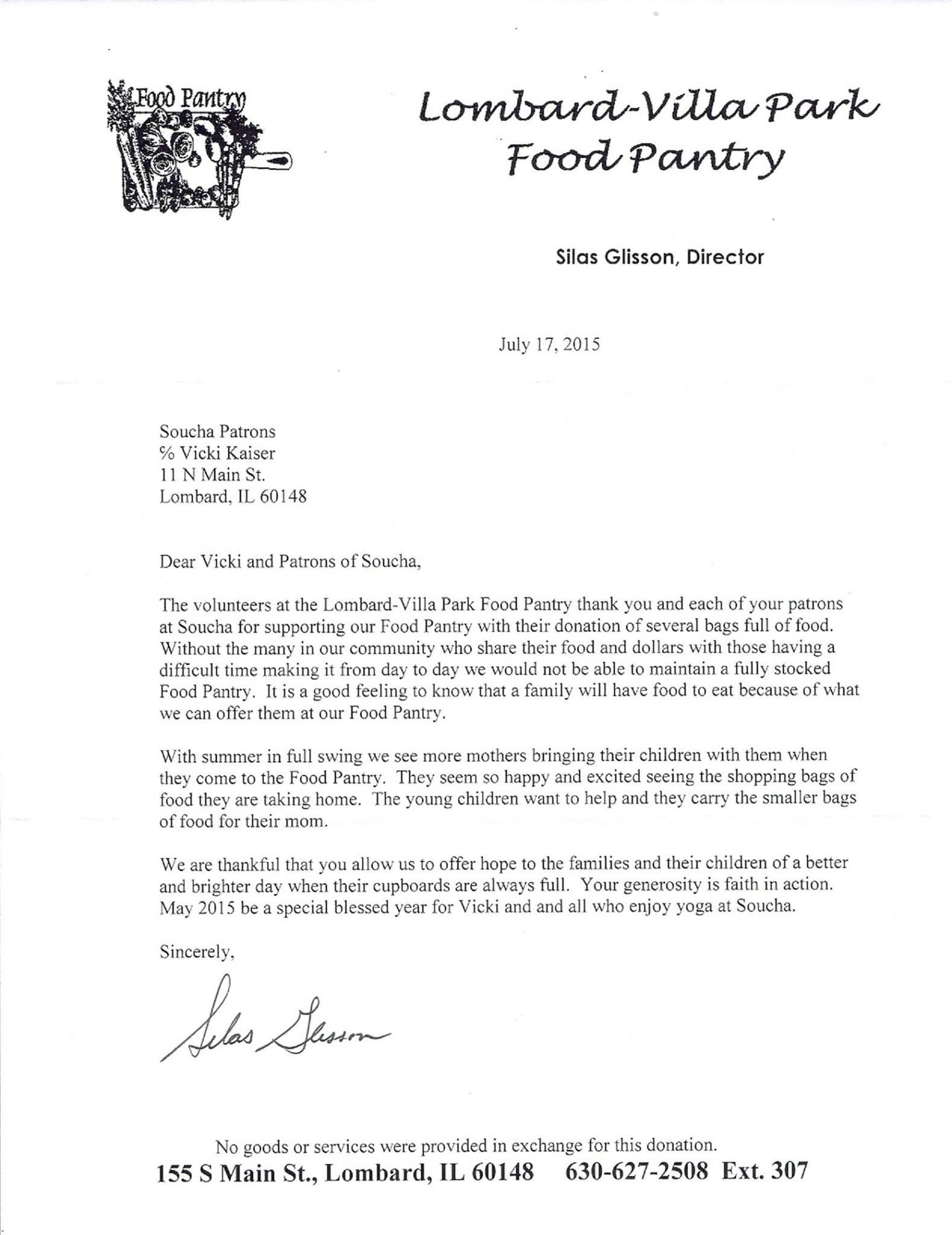 Food Pantry

Lombard-Villa Park Food Pantry

Silas Glisson, Director

July 17, 2015

Soucha Patrons
% Vicki Kaiser
11 N Main St.
Lombard, IL 60148

Dear Vicki and Patrons of Soucha,

The volunteers at the Lombard-Villa Park Food Pantry thank you and each of your patrons at Soucha for supporting our Food Pantry with their donation of several bags full of food. Without the many in our community who share their food and dollars with those having a difficult time making it from day to day we would not be able to maintain a fully stocked Food Pantry. It is a good feeling to know that a family will have food to eat because of what we can offer them at our Food Pantry.

With summer in full swing we see more mothers bringing their children with them when they come to the Food Pantry. They seem so happy and excited seeing the shopping bags of food they are taking home. The young children want to help and they carry the smaller bags of food for their mom.

We are thankful that you allow us to offer hope to the families and their children of a better and brighter day when their cupboards are always full. Your generosity is faith in action. May 2015 be a special blessed year for Vicki and and all who enjoy yoga at Soucha.

Sincerely,

Silas Glisson

No goods or services were provided in exchange for this donation.
155 S Main St., Lombard, IL 60148 630-627-2508 Ext. 307